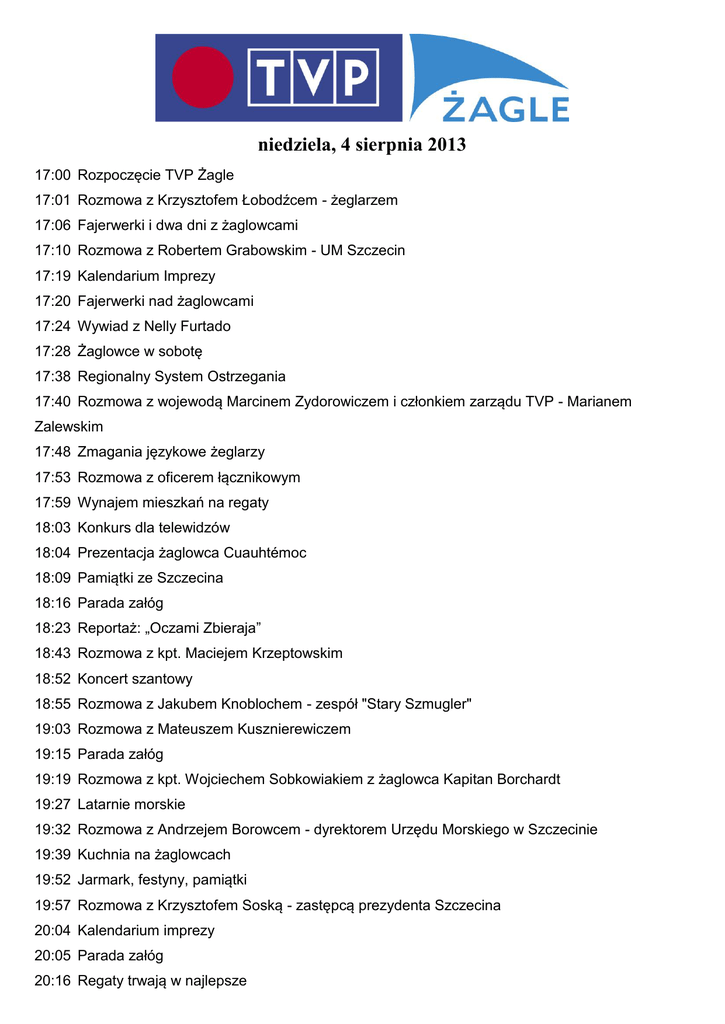 TVP ŻAGLE

niedziela, 4 sierpnia 2013

17:00 Rozpoczęcie TVP Żagle
17:01 Rozmowa z Krzysztofem Łobodźcem - żeglarzem
17:06 Fajerwerki i dwa dni z żaglowcami
17:10 Rozmowa z Robertem Grabowskim - UM Szczecin
17:19 Kalendarium Imprezy
17:20 Fajerwerki nad żaglowcami
17:24 Wywiad z Nelly Furtado
17:28 Żaglowce w sobotę
17:38 Regionalny System Ostrzegania
17:40 Rozmowa z wojewodą Marcinem Zydorowiczem i członkiem zarządu TVP - Marianem Zalewskim
17:48 Zmagania językowe żeglarzy
17:53 Rozmowa z oficerem łącznikowym
17:59 Wynajem mieszkań na regaty
18:03 Konkurs dla telewidzów
18:04 Prezentacja żaglowca Cuauhtémoc
18:09 Pamiątki ze Szczecina
18:16 Parada załóg
18:23 Reportaż: „Oczami Zbieraja”
18:43 Rozmowa z kpt. Maciejem Krzeptowskim
18:52 Koncert szantowy
18:55 Rozmowa z Jakubem Knoblochem - zespół "Stary Szmugler"
19:03 Rozmowa z Mateuszem Kusznierewiczem
19:15 Parada załóg
19:19 Rozmowa z kpt. Wojciechem Sobkowiakiem z żaglowca Kapitan Borchardt
19:27 Latarnie morskie
19:32 Rozmowa z Andrzejem Borowcem - dyrektorem Urzędu Morskiego w Szczecinie
19:39 Kuchnia na żaglowcach
19:52 Jarmark, festyny, pamiątki
19:57 Rozmowa z Krzysztofem Soską - zastępcą prezydenta Szczecina
20:04 Kalendarium imprezy
20:05 Parada załóg
20:16 Regaty trwają w najlepsze